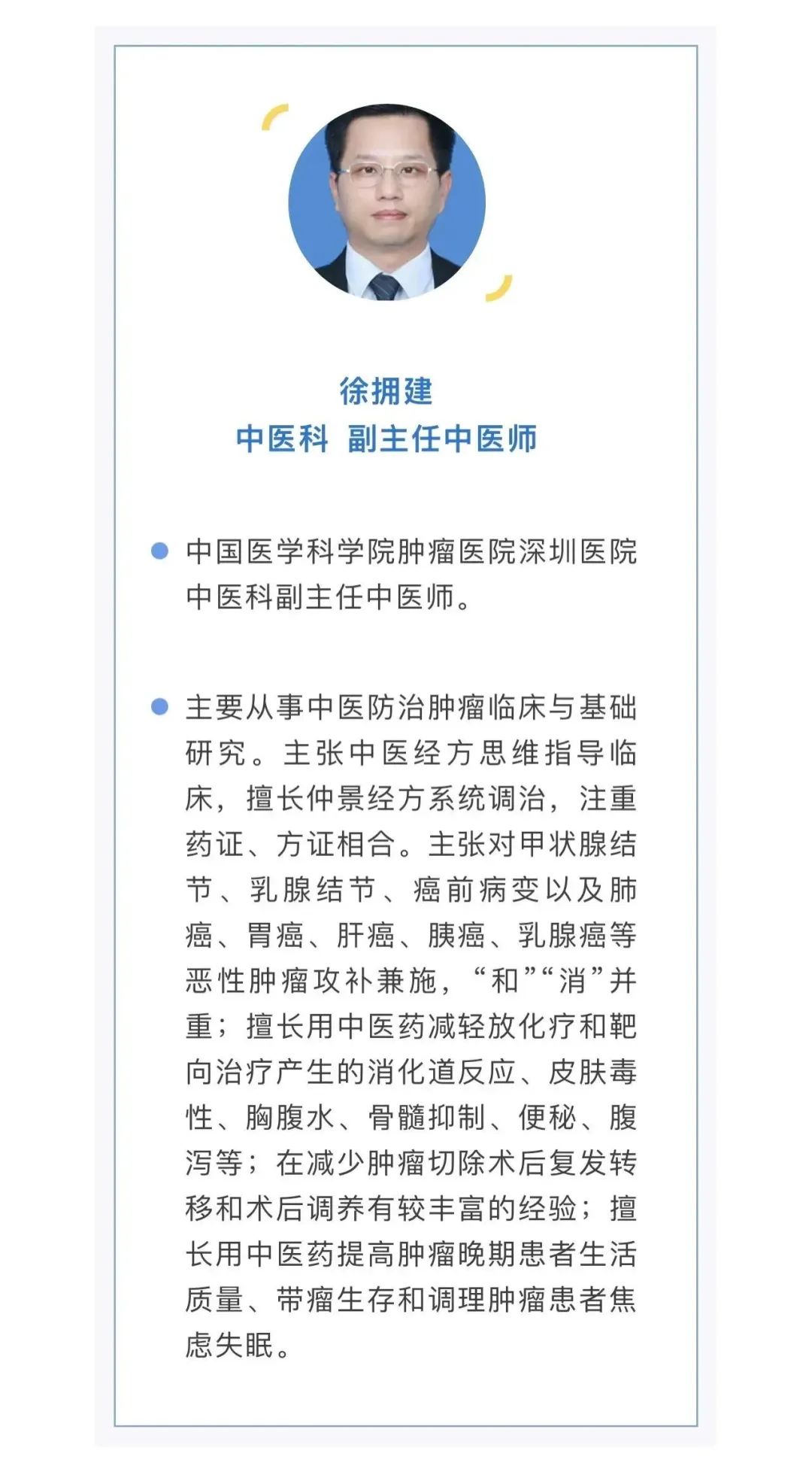 徐拥建
中医科 副主任中医师

中国医学科学院肿瘤医院深圳医院中医科副主任中医师。

主要从事中医防治肿瘤临床与基础研究。主张中医经方思维指导临床，擅长仲景经方系统调治，注重药证、方证相合。主张对甲状腺结节、乳腺结节、癌前病变以及肺癌、胃癌、肝癌、胰癌、乳腺癌等恶性肿瘤攻补兼施，“和”“消”并重；擅长用中医药减轻放化疗和靶向治疗产生的消化道反应、皮肤毒性、胸腹水、骨髓抑制、便秘、腹泻等；在减少肿瘤切除术后复发转移和术后调养有较丰富的经验；擅长用中医药提高肿瘤晚期患者生活质量、带瘤生存和调理肿瘤患者焦虑失眠。